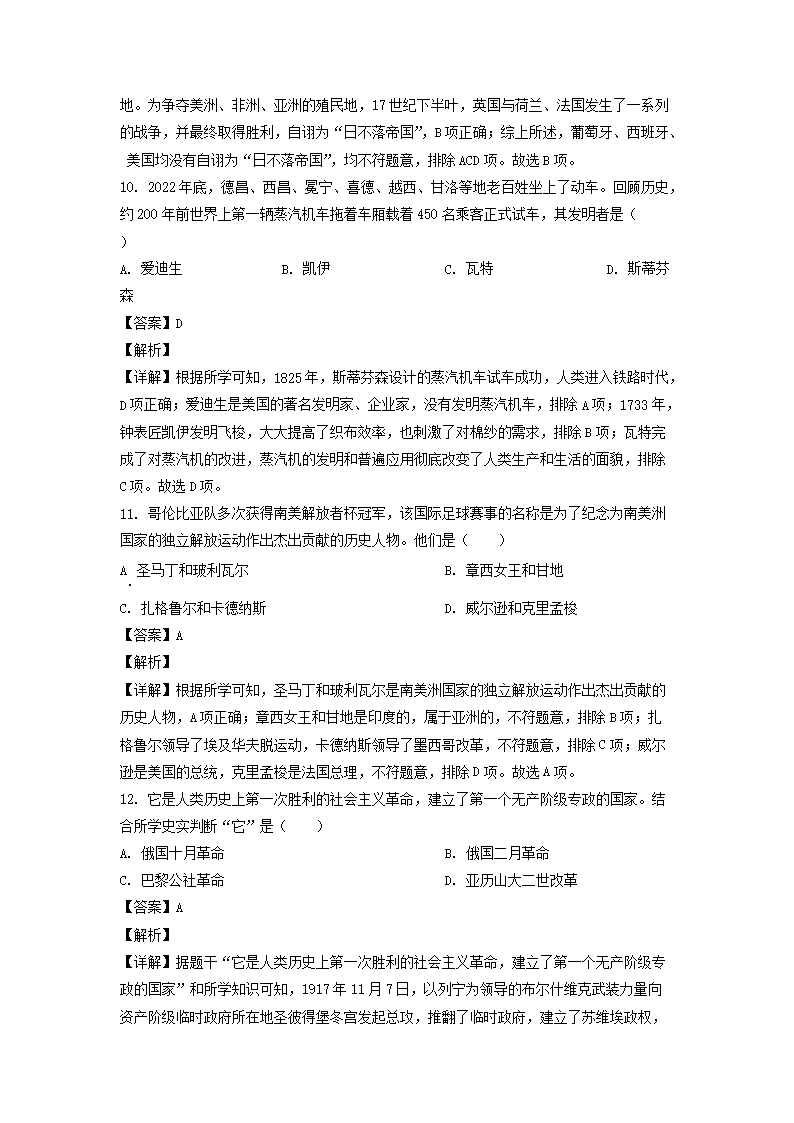 地。为争夺美洲、非洲、亚洲的殖民地，17世纪下半叶，英国与荷兰、法国发生了一系列的战争，并最终取得胜利，自诩为“日不落帝国”，B项正确；综上所述，葡萄牙、西班牙、美国均没有自诩为“日不落帝国”，均不符题意，排除ACD项。故选B项。

10. 2022年底，德昌、西昌、冕宁、喜德、越西、甘洛等地老百姓坐上了动车。回顾历史，约200年前世界上第一辆蒸汽机车拖着车厢载着450名乘客正式试车，其发明者是（　　）

A. 爱迪生　　B. 凯伊　　C. 瓦特　　D. 斯蒂芬森

【答案】D

【解析】

【详解】根据所学可知，1825年，斯蒂芬森设计的蒸汽机车试车成功，人类进入铁路时代，D项正确；爱迪生是美国的著名发明家、企业家，没有发明蒸汽机车，排除A项；1733年，钟表匠凯伊发明飞梭，大大提高了织布效率，也刺激了对棉纱的需求，排除B项；瓦特完成了对蒸汽机的改进，蒸汽机的发明和普遍应用彻底改变了人类生产和生活的面貌，排除C项。故选D项。

11. 哥伦比亚队多次获得南美解放者杯冠军，该国际足球赛事的名称是为了纪念为南美洲国家的独立解放运动作出杰出贡献的历史人物。他们是（　　）

A. 圣马丁和玻利瓦尔　　B. 章西女王和甘地

C. 扎格鲁尔和卡德纳斯　　D. 威尔逊和克里孟梭

【答案】A

【解析】

【详解】根据所学可知，圣马丁和玻利瓦尔是南美洲国家的独立解放运动作出杰出贡献的历史人物，A项正确；章西女王和甘地是印度的，属于亚洲的，不符题意，排除B项；扎格鲁尔领导了埃及华夫脱运动，卡德纳斯领导了墨西哥改革，不符题意，排除C项；威尔逊是美国的总统，克里孟梭是法国总理，不符题意，排除D项。故选A项。

12. 它是人类历史上第一次胜利的社会主义革命，建立了第一个无产阶级专政的国家。结合所学史实判断“它”是（　　）

A. 俄国十月革命　　B. 俄国二月革命

C. 巴黎公社革命　　D. 亚历山大二世改革

【答案】A

【解析】

【详解】据题干“它是人类历史上第一次胜利的社会主义革命，建立了第一个无产阶级专政的国家”和所学知识可知，1917年11月7日，以列宁为领导的布尔什维克武装力量向资产阶级临时政府所在地圣彼得堡冬宫发起总攻，推翻了临时政府，建立了苏维埃政权，